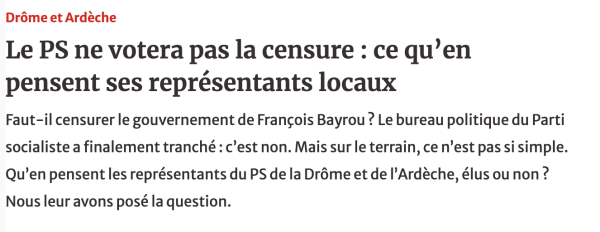 Drôme et Ardèche

Le PS ne votera pas la censure : ce qu’en pensent ses représentants locaux

Faut-il censurer le gouvernement de François Bayrou ? Le bureau politique du Parti socialiste a finalement tranché : c’est non. Mais sur le terrain, ce n’est pas si simple. Qu’en pensent les représentants du PS de la Drôme et de l’Ardèche, élus ou non ? Nous leur avons posé la question.